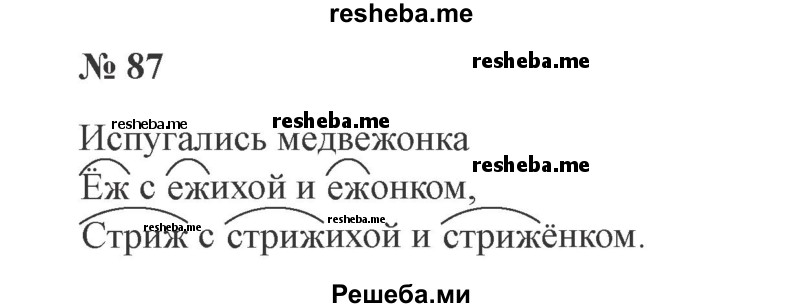 resheba.me

№ 87

resheba.me

resheba.me resheba.me

Испугались медвежонка

resheba.me

Ёж с ежихой и ежонком,

resheba.me

Стриж с стрижихой и стрижёнком.

Решеба.ми